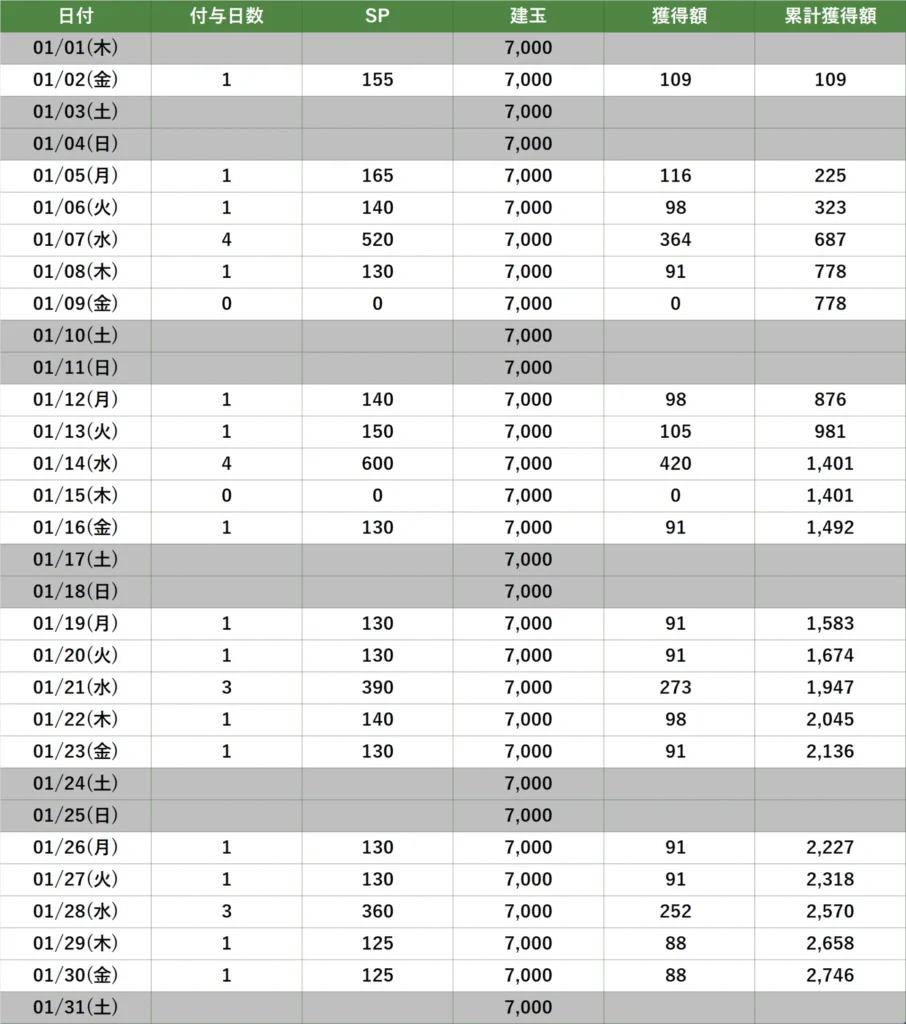 | 日付 | 付与日数 | SP | 建玉 | 獲得額 | 累計獲得額 |
|---|---|---|---|---|---|
| 01/01(木) | | | 7,000 | | |
| 01/02(金) | 1 | 155 | 7,000 | 109 | 109 |
| 01/03(土) | | | 7,000 | | |
| 01/04(日) | | | 7,000 | | |
| 01/05(月) | 1 | 165 | 7,000 | 116 | 225 |
| 01/06(火) | 1 | 140 | 7,000 | 98 | 323 |
| 01/07(水) | 4 | 520 | 7,000 | 364 | 687 |
| 01/08(木) | 1 | 130 | 7,000 | 91 | 778 |
| 01/09(金) | 0 | 0 | 7,000 | 0 | 778 |
| 01/10(土) | | | 7,000 | | |
| 01/11(日) | | | 7,000 | | |
| 01/12(月) | 1 | 140 | 7,000 | 98 | 876 |
| 01/13(火) | 1 | 150 | 7,000 | 105 | 981 |
| 01/14(水) | 4 | 600 | 7,000 | 420 | 1,401 |
| 01/15(木) | 0 | 0 | 7,000 | 0 | 1,401 |
| 01/16(金) | 1 | 130 | 7,000 | 91 | 1,492 |
| 01/17(土) | | | 7,000 | | |
| 01/18(日) | | | 7,000 | | |
| 01/19(月) | 1 | 130 | 7,000 | 91 | 1,583 |
| 01/20(火) | 1 | 130 | 7,000 | 91 | 1,674 |
| 01/21(水) | 3 | 390 | 7,000 | 273 | 1,947 |
| 01/22(木) | 1 | 140 | 7,000 | 98 | 2,045 |
| 01/23(金) | 1 | 130 | 7,000 | 91 | 2,136 |
| 01/24(土) | | | 7,000 | | |
| 01/25(日) | | | 7,000 | | |
| 01/26(月) | 1 | 130 | 7,000 | 91 | 2,227 |
| 01/27(火) | 1 | 130 | 7,000 | 91 | 2,318 |
| 01/28(水) | 3 | 360 | 7,000 | 252 | 2,570 |
| 01/29(木) | 1 | 125 | 7,000 | 88 | 2,658 |
| 01/30(金) | 1 | 125 | 7,000 | 88 | 2,746 |
| 01/31(土) | | | 7,000 | | |